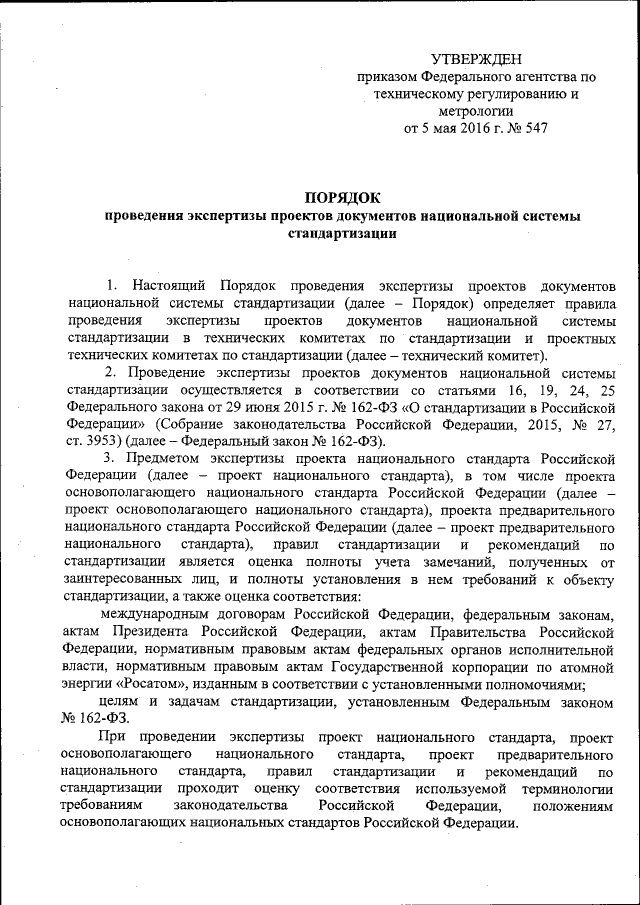 УТВЕРЖДЕН
приказом Федерального агентства по техническому регулированию и метрологии
от 5 мая 2016 г. № 547

ПОРЯДОК
проведения экспертизы проектов документов национальной системы стандартизации

1. Настоящий Порядок проведения экспертизы проектов документов национальной системы стандартизации (далее – Порядок) определяет правила проведения экспертизы проектов документов национальной системы стандартизации в технических комитетах по стандартизации и проектных технических комитетах по стандартизации (далее – технический комитет).

2. Проведение экспертизы проектов документов национальной системы стандартизации осуществляется в соответствии со статьями 16, 19, 24, 25 Федерального закона от 29 июня 2015 г. № 162-ФЗ «О стандартизации в Российской Федерации» (Собрание законодательства Российской Федерации, 2015, № 27, ст. 3953) (далее – Федеральный закон № 162-ФЗ).

3. Предметом экспертизы проекта национального стандарта Российской Федерации (далее – проект национального стандарта), в том числе проекта основополагающего национального стандарта Российской Федерации (далее – проект основополагающего национального стандарта), проекта предварительного национального стандарта Российской Федерации (далее – проект предварительного национального стандарта), правил стандартизации и рекомендаций по стандартизации является оценка полноты учета замечаний, полученных от заинтересованных лиц, и полноты установления в нем требований к объекту стандартизации, а также оценка соответствия:

международным договорам Российской Федерации, федеральным законам, актам Президента Российской Федерации, актам Правительства Российской Федерации, нормативным правовым актам федеральных органов исполнительной власти, нормативным правовым актам Государственной корпорации по атомной энергии «Росатом», изданным в соответствии с установленными полномочиями;

целям и задачам стандартизации, установленным Федеральным законом № 162-ФЗ.

При проведении экспертизы проект национального стандарта, проект основополагающего национального стандарта, проект предварительного национального стандарта, правил стандартизации и рекомендаций по стандартизации проходит оценку соответствия используемой терминологии требованиям законодательства Российской Федерации, положениям основополагающих национальных стандартов Российской Федерации.